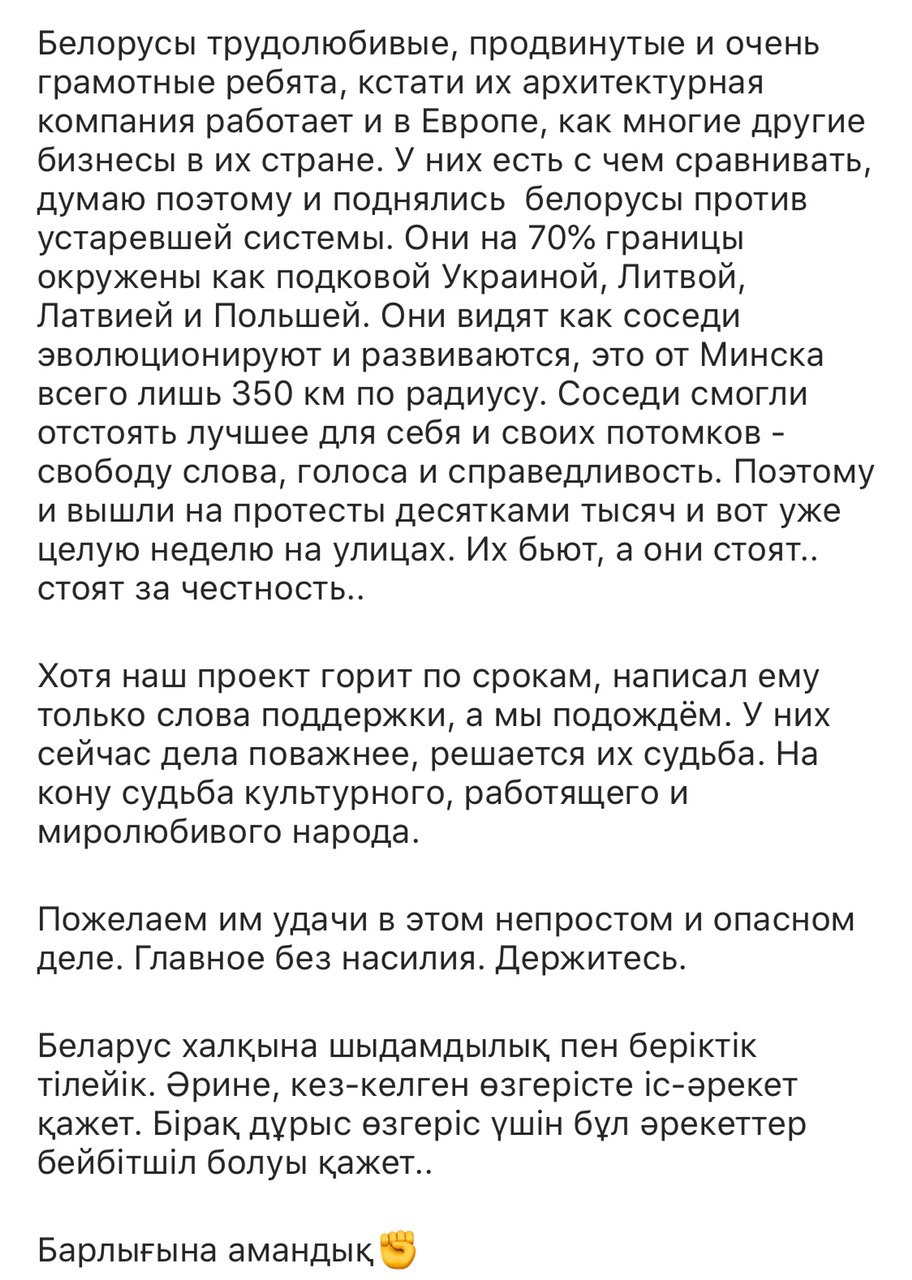 Белорусы трудолюбивые, продвинутые и очень грамотные ребята, кстати их архитектурная компания работает и в Европе, как многие другие бизнесы в их стране. У них есть с чем сравнивать, думаю поэтому и поднялись  белорусы против устаревшей системы. Они на 70% границы окружены как подковой Украиной, Литвой, Латвией и Польшей. Они видят как соседи эволюционируют и развиваются, это от Минска всего лишь 350 км по радиусу. Соседи смогли отстоять лучшее для себя и своих потомков - свободу слова, голоса и справедливость. Поэтому и вышли на протесты десятками тысяч и вот уже целую неделю на улицах. Их бьют, а они стоят.. стоят за честность..

Хотя наш проект горит по срокам, написал ему только слова поддержки, а мы подождём. У них сейчас дела поважнее, решается их судьба. На кону судьба культурного, работящего и миролюбивого народа.

Пожелаем им удачи в этом непростом и опасном деле. Главное без насилия. Держитесь.

Беларус халқына шыдамдылық пен беріктік тілейік. Әрине, кез-келген өзгерісте іс-әрекет қажет. Бірақ дұрыс өзгеріс үшін бұл әрекеттер бейбітшіл болуы қажет..

Барлығына амандық✊